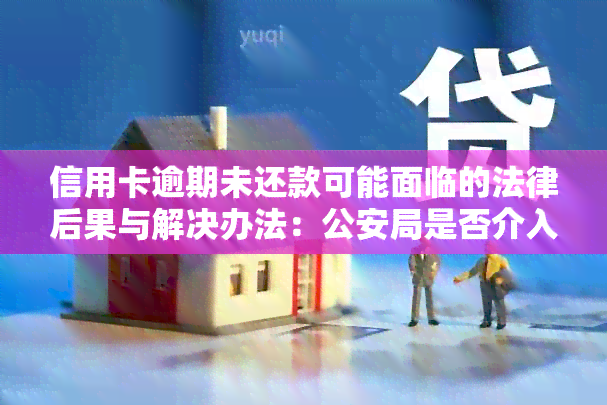 yuqi

贷

信用卡逾期未还款可能面临的法律后果与解决办法：公安局是否介入